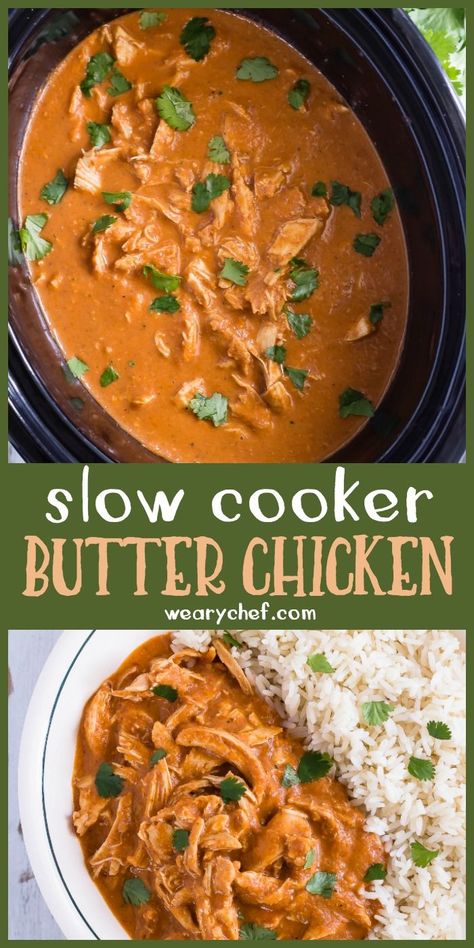 slow cooker
BUTTER CHICKEN
wearychef.com